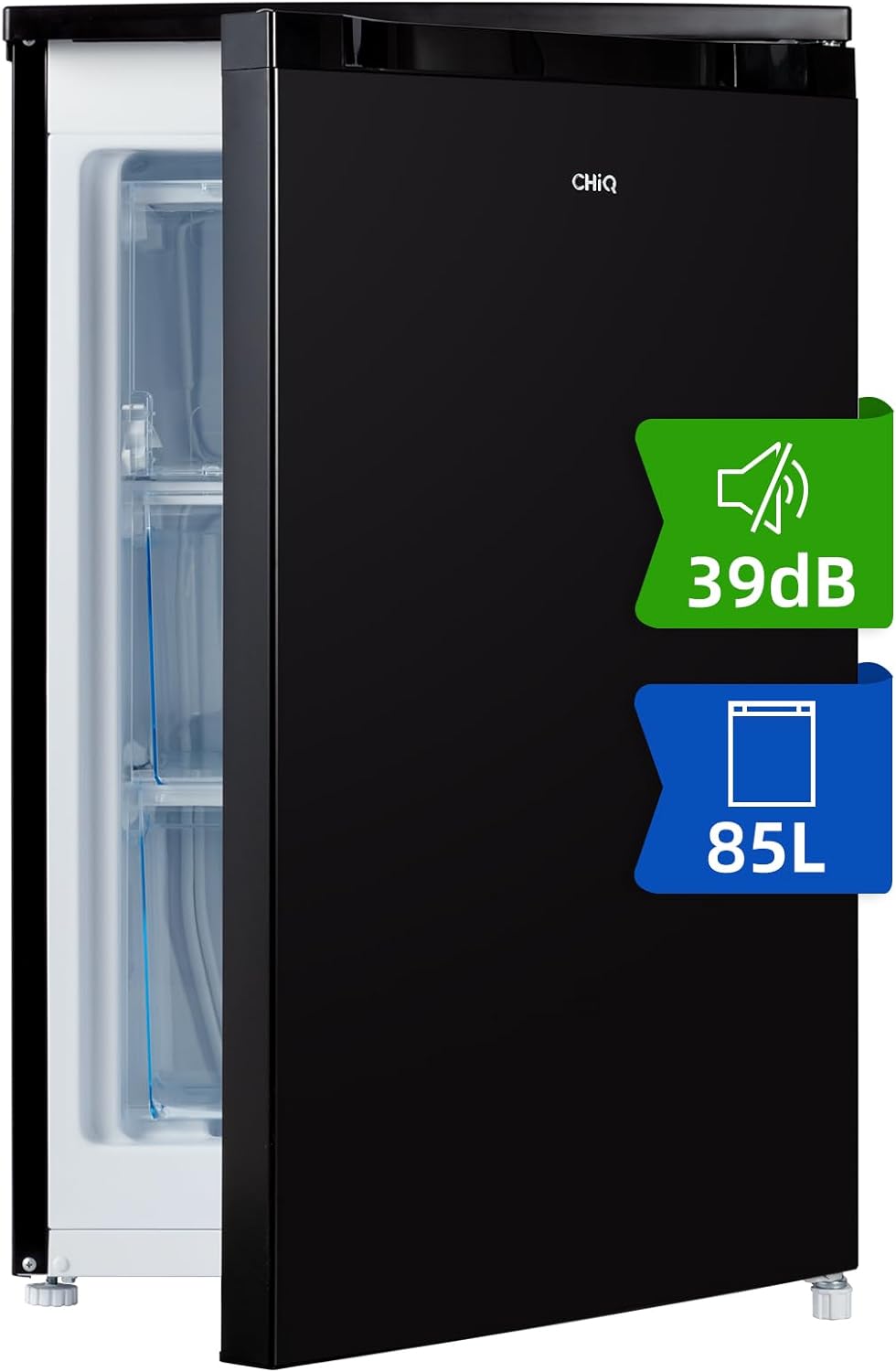 CHiQ

39dB

85L